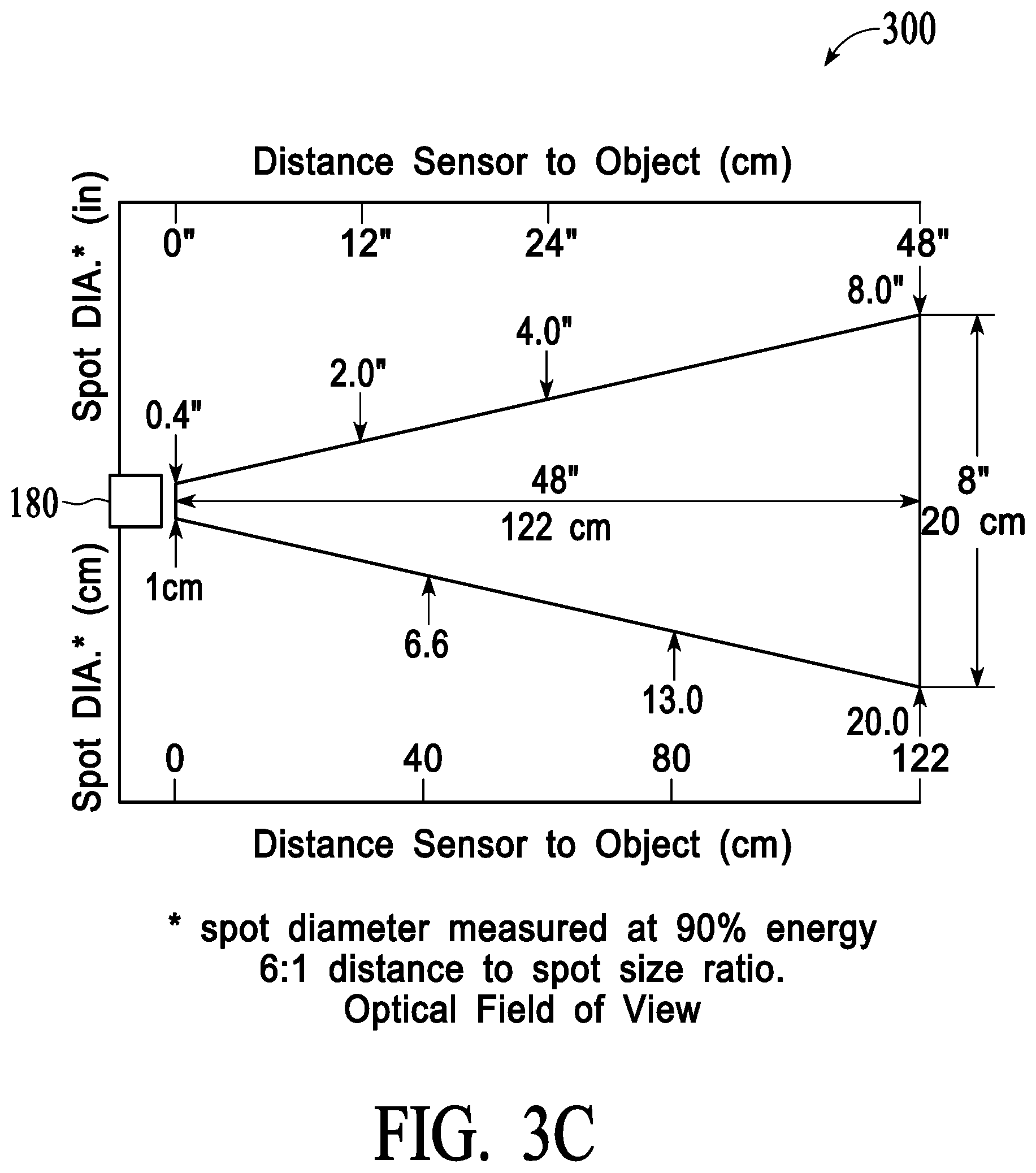 300

Distance Sensor to Object (cm)

Spot DIA.* (in)

0"
12"
24"
48"

8.0"
4.0"
2.0"
0.4"

180

48"
122 cm

8"
20 cm

1cm
6.6
13.0
20.0

Spot DIA.* (cm)

0
40
80
122

Distance Sensor to Object (cm)

* spot diameter measured at 90% energy
6:1 distance to spot size ratio.
Optical Field of View

FIG. 3C